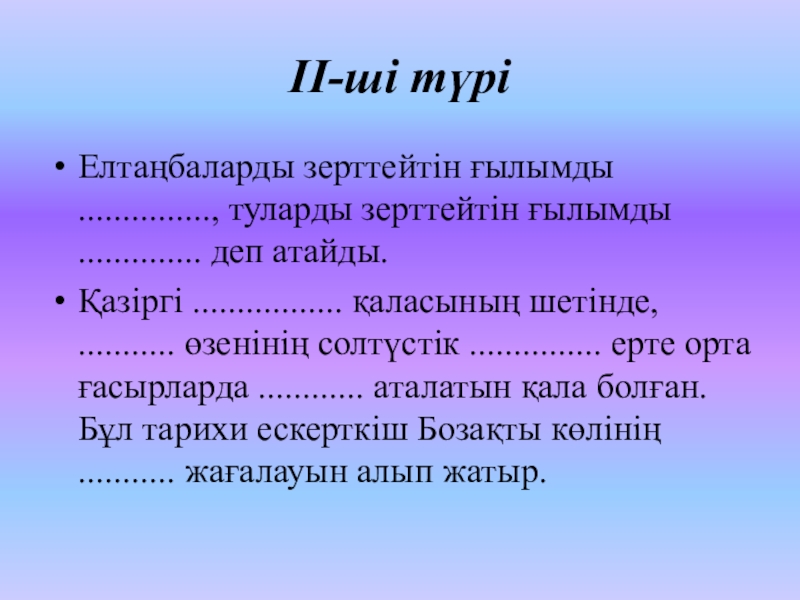 ІІ-ші түрі

• Елтаңбаларды зерттейтін ғылымды ____, туларды зерттейтін ғылымды ____ деп атайды.

• Қазіргі ____ қаласының шетінде, ____ өзенінің солтүстік ____ ерте орта ғасырларда ____ аталатын қала болған. Бұл тарихи ескерткіш Бозақты көлінің ____ жағалауын алып жатыр.